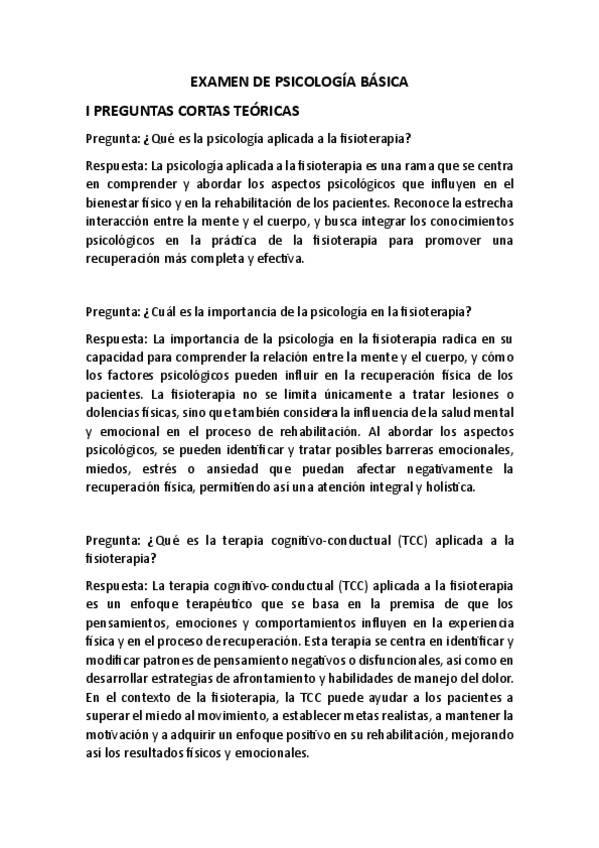 EXAMEN DE PSICOLOGÍA BÁSICA

I PREGUNTAS CORTAS TEÓRICAS

Pregunta: ¿Qué es la psicología aplicada a la fisioterapia?

Respuesta: La psicología aplicada a la fisioterapia es una rama que se centra en comprender y abordar los aspectos psicológicos que influyen en el bienestar físico y en la rehabilitación de los pacientes. Reconoce la estrecha interacción entre la mente y el cuerpo, y busca integrar los conocimientos psicológicos en la práctica de la fisioterapia para promover una recuperación más completa y efectiva.

Pregunta: ¿Cuál es la importancia de la psicología en la fisioterapia?

Respuesta: La importancia de la psicología en la fisioterapia radica en su capacidad para comprender la relación entre la mente y el cuerpo, y cómo los factores psicológicos pueden influir en la recuperación física de los pacientes. La fisioterapia no se limita únicamente a tratar lesiones o dolencias físicas, sino que también considera la influencia de la salud mental y emocional en el proceso de rehabilitación. Al abordar los aspectos psicológicos, se pueden identificar y tratar posibles barreras emocionales, miedos, estrés o ansiedad que puedan afectar negativamente la recuperación física, permitiendo así una atención integral y holística.

Pregunta: ¿Qué es la terapia cognitivo-conductual (TCC) aplicada a la fisioterapia?

Respuesta: La terapia cognitivo-conductual (TCC) aplicada a la fisioterapia es un enfoque terapéutico que se basa en la premisa de que los pensamientos, emociones y comportamientos influyen en la experiencia física y en el proceso de recuperación. Esta terapia se centra en identificar y modificar patrones de pensamiento negativos o disfuncionales, así como en desarrollar estrategias de afrontamiento y habilidades de manejo del dolor. En el contexto de la fisioterapia, la TCC puede ayudar a los pacientes a superar el miedo al movimiento, a establecer metas realistas, a mantener la motivación y a adquirir un enfoque positivo en su rehabilitación, mejorando así los resultados físicos y emocionales.